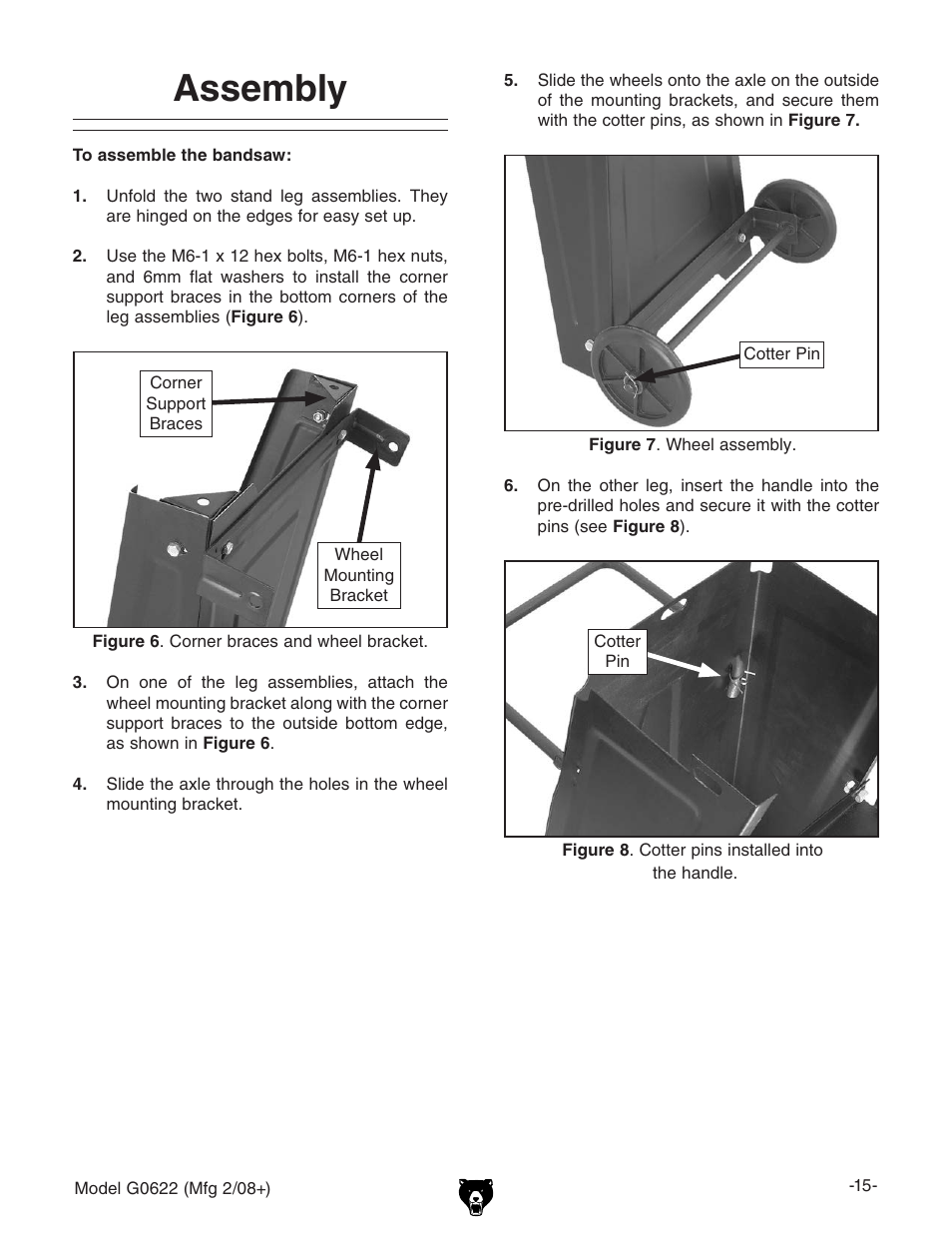 Assembly

To assemble the bandsaw:

1. Unfold the two stand leg assemblies. They are hinged on the edges for easy set up.

2. Use the M6-1 x 12 hex bolts, M6-1 hex nuts, and 6mm flat washers to install the corner support braces in the bottom corners of the leg assemblies (Figure 6).

Corner Support Braces

Wheel Mounting Bracket

Figure 6. Corner braces and wheel bracket.

3. On one of the leg assemblies, attach the wheel mounting bracket along with the corner support braces to the outside bottom edge, as shown in Figure 6.

4. Slide the axle through the holes in the wheel mounting bracket.

5. Slide the wheels onto the axle on the outside of the mounting brackets, and secure them with the cotter pins, as shown in Figure 7.

Cotter Pin

Figure 7. Wheel assembly.

6. On the other leg, insert the handle into the pre-drilled holes and secure it with the cotter pins (see Figure 8).

Cotter Pin

Figure 8. Cotter pins installed into the handle.

Model G0622 (Mfg 2/08+)

-15-